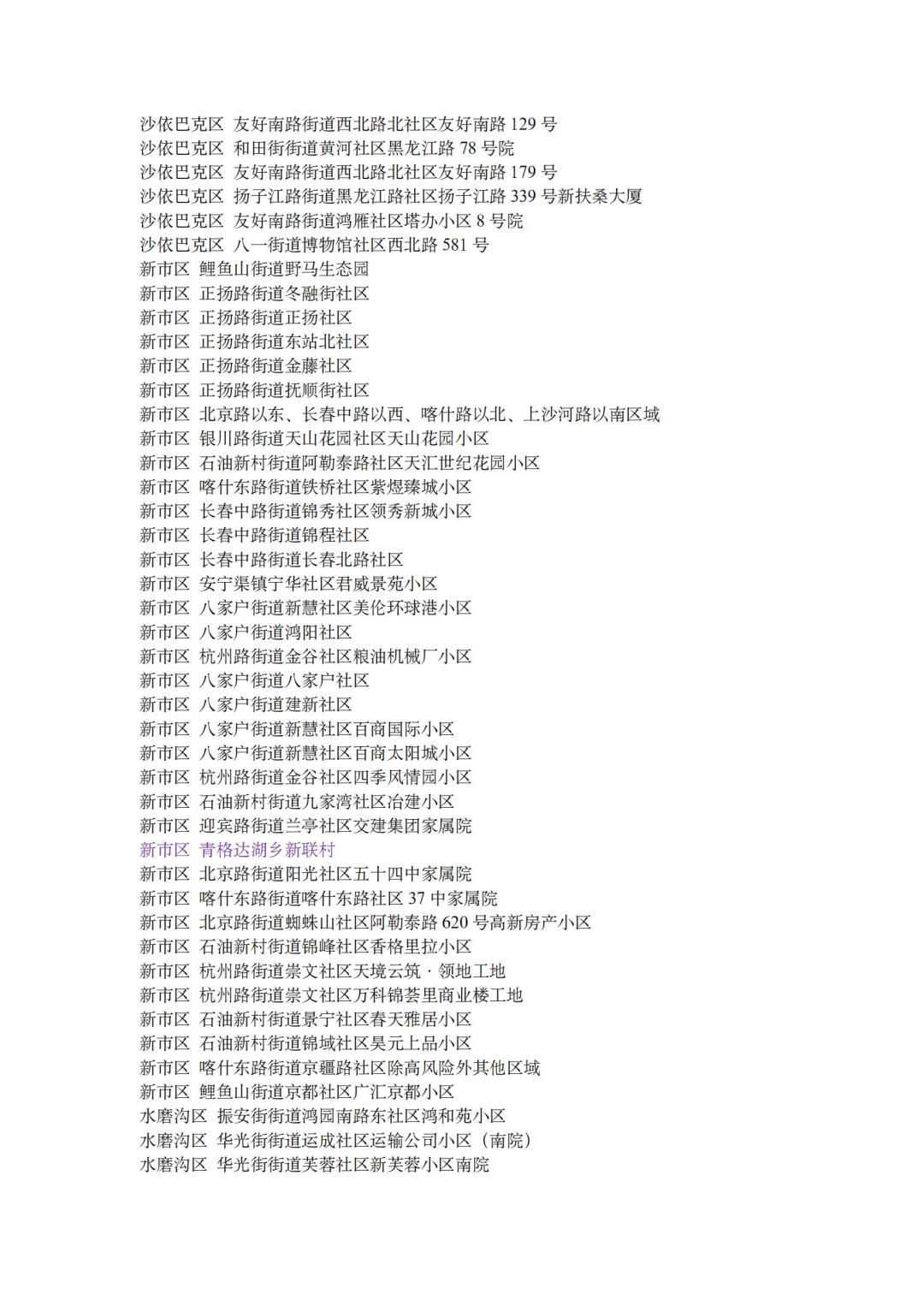 沙依巴克区 友好南路街道西北路北社区友好南路 129 号
沙依巴克区 和田街街道黄河社区黑龙江路 78 号院
沙依巴克区 友好南路街道西北路北社区友好南路 179 号
沙依巴克区 扬子江路街道黑龙江路社区扬子江路 339 号新扶桑大厦
沙依巴克区 友好南路街道鸿雁社区塔办小区 8 号院
沙依巴克区 八一街道博物馆社区西北路 581 号
新市区 鲤鱼山街道野马生态园
新市区 正扬路街道冬融街社区
新市区 正扬路街道正扬社区
新市区 正扬路街道东站北社区
新市区 正扬路街道金藤社区
新市区 正扬路街道抚顺街社区
新市区 北京路以东、长春中路以西、喀什路以北、上沙河路以南区域
新市区 银川路街道天山花园社区天山花园小区
新市区 石油新村街道阿勒泰路社区天汇世纪花园小区
新市区 喀什东路街道铁桥社区紫煜臻城小区
新市区 长春中路街道锦秀社区领秀新城小区
新市区 长春中路街道锦程社区
新市区 长春中路街道长春北路社区
新市区 安宁渠镇宁华社区君威景苑小区
新市区 八家户街道新慧社区美伦环球港小区
新市区 八家户街道鸿阳社区
新市区 杭州路街道金谷社区粮油机械厂小区
新市区 八家户街道八家户社区
新市区 八家户街道建新社区
新市区 八家户街道新慧社区百商国际小区
新市区 八家户街道新慧社区百商太阳城小区
新市区 杭州路街道金谷社区四季风情园小区
新市区 石油新村街道九家湾社区冶建小区
新市区 迎宾路街道兰亭社区交建集团家属院
新市区 青格达湖乡新联村
新市区 北京路街道阳光社区五十四中家属院
新市区 喀什东路街道喀什东路社区 37 中家属院
新市区 北京路街道蜘蛛山社区阿勒泰路 620 号高新房产小区
新市区 石油新村街道锦峰社区香格里拉小区
新市区 杭州路街道崇文社区天境云筑·领地工地
新市区 杭州路街道崇文社区万科锦荟里商业楼工地
新市区 石油新村街道景宁社区春天雅居小区
新市区 石油新村街道锦域社区昊元上品小区
新市区 喀什东路街道京疆路社区除高风险外其他区域
新市区 鲤鱼山街道京都社区广汇京都小区
水磨沟区 振安街街道鸿园南路东社区鸿和苑小区
水磨沟区 华光街街道运成社区运输公司小区（南院）
水磨沟区 华光街街道芙蓉社区新芙蓉小区南院